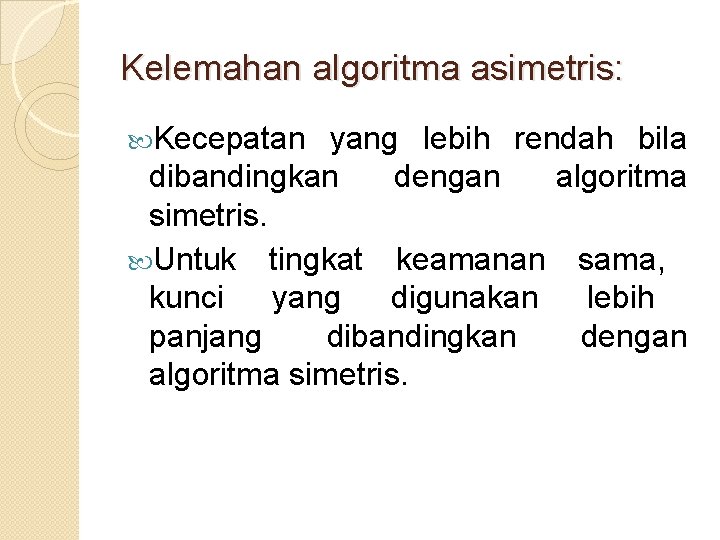 Kelemahan algoritma asimetris:

• Kecepatan yang lebih rendah bila dibandingkan dengan algoritma simetris.

• Untuk tingkat keamanan sama, kunci yang digunakan lebih panjang dibandingkan dengan algoritma simetris.